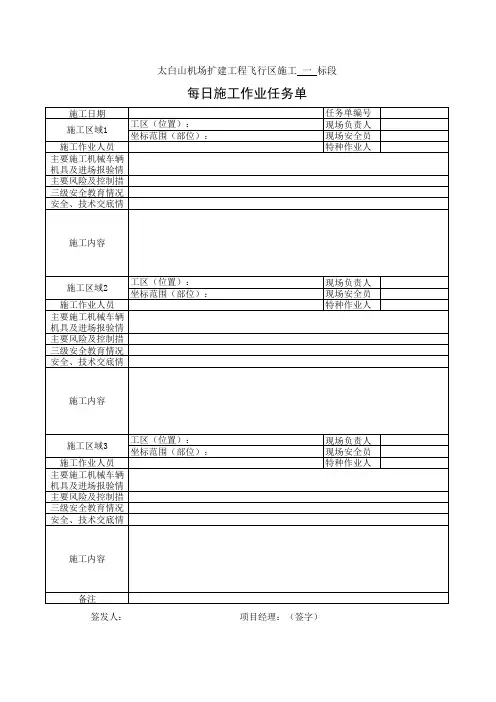 太白山机场扩建工程飞行区施工 一 标段

每日施工作业任务单

| 施工日期 | | 任务单编号 | |
|---|---|---|---|
| 施工区域1 | 工区（位置）： | 现场负责人 | |
| | 坐标范围（部位）： | 现场安全员 | |
| 施工作业人员 | | 特种作业人 | |
| 主要施工机械车辆机具及进场报验情 | | | |
| 主要风险及控制措 | | | |
| 三级安全教育情况 | | | |
| 安全、技术交底情 | | | |
| 施工内容 | | | |
| 施工区域2 | 工区（位置）： | 现场负责人 | |
| | 坐标范围（部位）： | 现场安全员 | |
| 施工作业人员 | | 特种作业人 | |
| 主要施工机械车辆机具及进场报验情 | | | |
| 主要风险及控制措 | | | |
| 三级安全教育情况 | | | |
| 安全、技术交底情 | | | |
| 施工内容 | | | |
| 施工区域3 | 工区（位置）： | 现场负责人 | |
| | 坐标范围（部位）： | 现场安全员 | |
| 施工作业人员 | | 特种作业人 | |
| 主要施工机械车辆机具及进场报验情 | | | |
| 主要风险及控制措 | | | |
| 三级安全教育情况 | | | |
| 安全、技术交底情 | | | |
| 施工内容 | | | |
| 备注 | | | |

签发人： 项目经理：（签字）